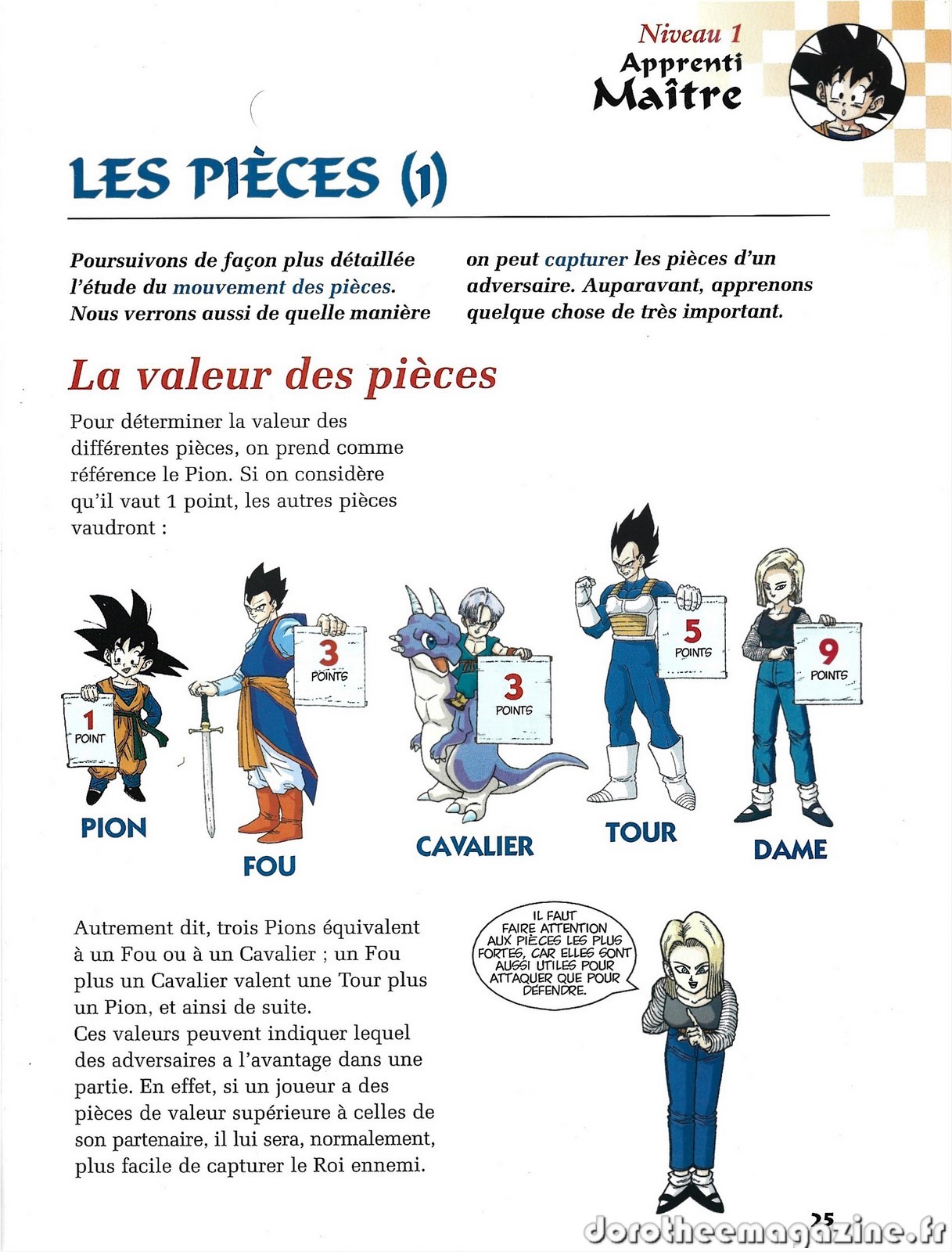 Niveau 1
Apprenti
Maître

LES PIÈCES (1)

Poursuivons de façon plus détaillée l'étude du mouvement des pièces. Nous verrons aussi de quelle manière on peut capturer les pièces d'un adversaire. Auparavant, apprenons quelque chose de très important.

La valeur des pièces

Pour déterminer la valeur des différentes pièces, on prend comme référence le Pion. Si on considère qu'il vaut 1 point, les autres pièces vaudront :

1 POINT
PION

3 POINTS
FOU

3 POINTS
CAVALIER

5 POINTS
TOUR

9 POINTS
DAME

Autrement dit, trois Pions équivalent à un Fou ou à un Cavalier ; un Fou plus un Cavalier valent une Tour plus un Pion, et ainsi de suite.
Ces valeurs peuvent indiquer lequel des adversaires a l'avantage dans une partie. En effet, si un joueur a des pièces de valeur supérieure à celles de son partenaire, il lui sera, normalement, plus facile de capturer le Roi ennemi.

IL FAUT FAIRE ATTENTION AUX PIÈCES LES PLUS FORTES, CAR ELLES SONT AUSSI UTILES POUR ATTAQUER QUE POUR DÉFENDRE.

25

dorotheemagazine.fr